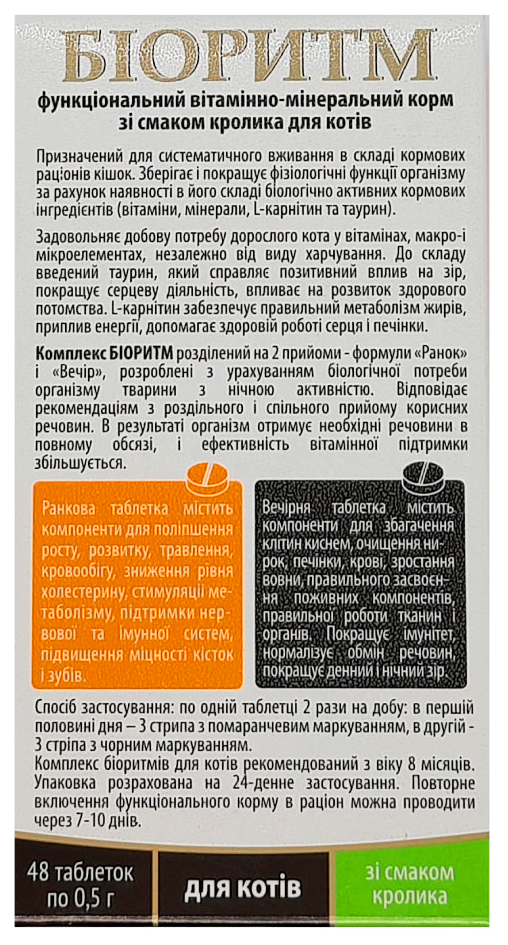 БІОРИТМ

функціональний вітамінно-мінеральний корм зі смаком кролика для котів

Призначений для систематичного вживання в складі кормових раціонів кішок. Зберігає і покращує фізіологічні функції організму за рахунок наявності в його складі біологічно активних кормових інгредієнтів (вітаміни, мінерали, L-карнітин та таурин).

Задовольняє добову потребу дорослого кота у вітамінах, макро-і мікроелементах, незалежно від виду харчування. До складу введений таурин, який справляє позитивний вплив на зір, покращує серцеву діяльність, впливає на розвиток здорового потомства. L-карнітин забезпечує правильний метаболізм жирів, приплив енергії, допомагає здоровій роботі серця і печінки.

Комплекс БІОРИТМ розділений на 2 прийоми - формули «Ранок» і «Вечір», розроблені з урахуванням біологічної потреби організму тварини з нічною активністю. Відповідає рекомендаціям з роздільного і спільного прийому корисних речовин. В результаті організм отримує необхідні речовини в повному обсязі, і ефективність вітамінної підтримки збільшується.

Ранкова таблетка містить компоненти для поліпшення росту, розвитку, травлення, кровообігу, зниження рівня холестерину, стимуляції метаболізму, підтримки нервової та імунної систем, підвищення міцності кісток і зубів.

Вечірня таблетка містить компоненти для збагачення клітин киснем, очищення нирок, печінки, крові, зростання вовни, правильного засвоєння поживних компонентів, правильної роботи тканин і органів. Покращує імунітет, нормалізує обмін речовин, покращує денний і нічний зір.

Спосіб застосування: по одній таблетці 2 рази на добу: в першій половині дня – 3 стрипа з помаранчевим маркуванням, в другій - 3 стріпа з чорним маркуванням.
Комплекс біоритмів для котів рекомендований з віку 8 місяців. Упаковка розрахована на 24-денне застосування. Повторне включення функціонального корму в раціон можна проводити через 7-10 днів.

48 таблеток по 0,5 г

для котів

зі смаком кролика